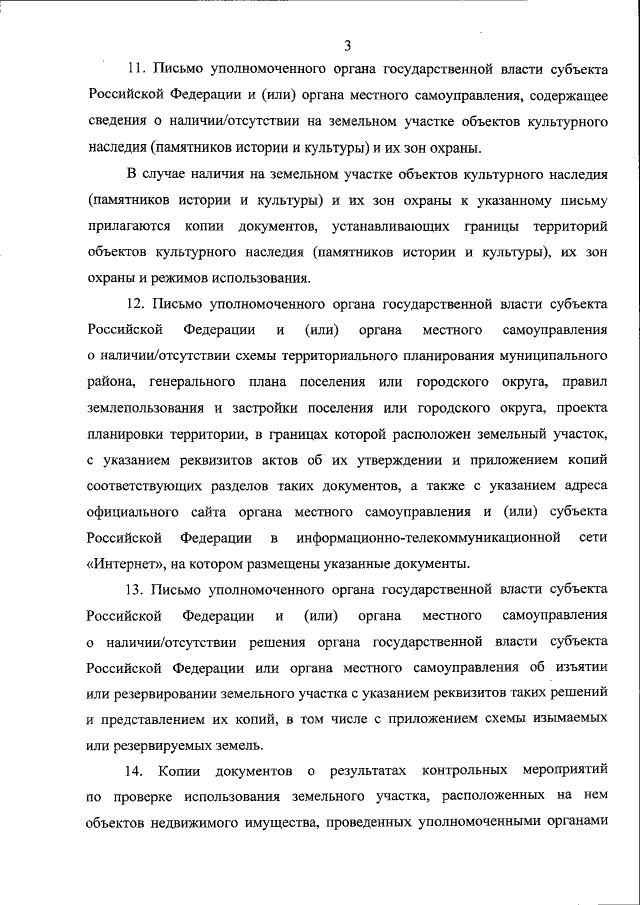 3

11. Письмо уполномоченного органа государственной власти субъекта Российской Федерации и (или) органа местного самоуправления, содержащее сведения о наличии/отсутствии на земельном участке объектов культурного наследия (памятников истории и культуры) и их зон охраны.

В случае наличия на земельном участке объектов культурного наследия (памятников истории и культуры) и их зон охраны к указанному письму прилагаются копии документов, устанавливающих границы территорий объектов культурного наследия (памятников истории и культуры), их зон охраны и режимов использования.

12. Письмо уполномоченного органа государственной власти субъекта Российской Федерации и (или) органа местного самоуправления о наличии/отсутствии схемы территориального планирования муниципального района, генерального плана поселения или городского округа, правил землепользования и застройки поселения или городского округа, проекта планировки территории, в границах которой расположен земельный участок, с указанием реквизитов актов об их утверждении и приложением копий соответствующих разделов таких документов, а также с указанием адреса официального сайта органа местного самоуправления и (или) субъекта Российской Федерации в информационно-телекоммуникационной сети «Интернет», на котором размещены указанные документы.

13. Письмо уполномоченного органа государственной власти субъекта Российской Федерации и (или) органа местного самоуправления о наличии/отсутствии решения органа государственной власти субъекта Российской Федерации или органа местного самоуправления об изъятии или резервировании земельного участка с указанием реквизитов таких решений и представлением их копий, в том числе с приложением схемы изымаемых или резервируемых земель.

14. Копии документов о результатах контрольных мероприятий по проверке использования земельного участка, расположенных на нем объектов недвижимого имущества, проведенных уполномоченными органами